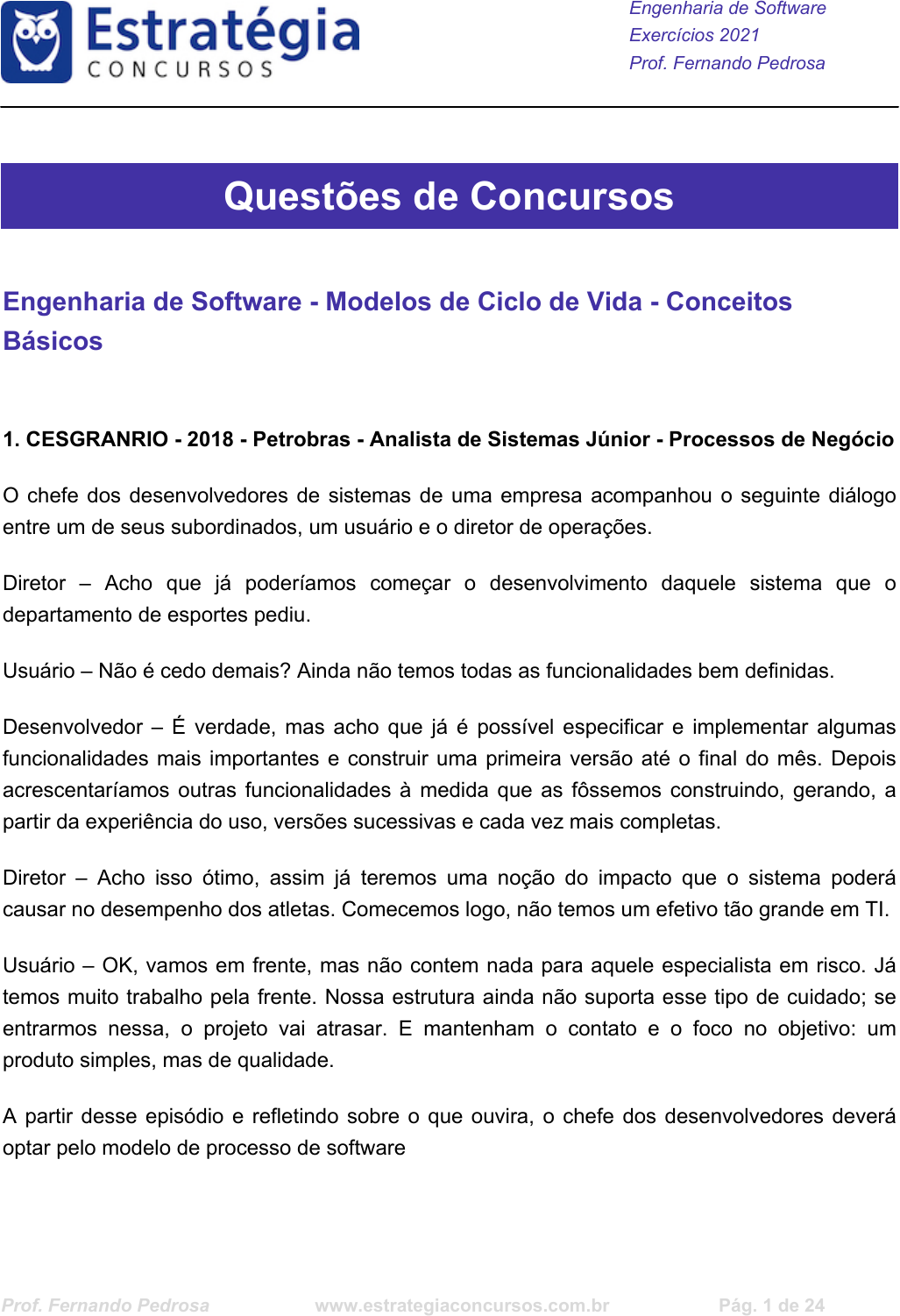 Estratégia
CONCURSOS

Engenharia de Software
Exercícios 2021
Prof. Fernando Pedrosa

Questões de Concursos

Engenharia de Software - Modelos de Ciclo de Vida - Conceitos Básicos

1. CESGRANRIO - 2018 - Petrobras - Analista de Sistemas Júnior - Processos de Negócio

O chefe dos desenvolvedores de sistemas de uma empresa acompanhou o seguinte diálogo entre um de seus subordinados, um usuário e o diretor de operações.

Diretor – Acho que já poderíamos começar o desenvolvimento daquele sistema que o departamento de esportes pediu.

Usuário – Não é cedo demais? Ainda não temos todas as funcionalidades bem definidas.

Desenvolvedor – É verdade, mas acho que já é possível especificar e implementar algumas funcionalidades mais importantes e construir uma primeira versão até o final do mês. Depois acrescentaríamos outras funcionalidades à medida que as fôssemos construindo, gerando, a partir da experiência do uso, versões sucessivas e cada vez mais completas.

Diretor – Acho isso ótimo, assim já teremos uma noção do impacto que o sistema poderá causar no desempenho dos atletas. Comecemos logo, não temos um efetivo tão grande em TI.

Usuário – OK, vamos em frente, mas não contem nada para aquele especialista em risco. Já temos muito trabalho pela frente. Nossa estrutura ainda não suporta esse tipo de cuidado; se entrarmos nessa, o projeto vai atrasar. E mantenham o contato e o foco no objetivo: um produto simples, mas de qualidade.

A partir desse episódio e refletindo sobre o que ouvira, o chefe dos desenvolvedores deverá optar pelo modelo de processo de software

Prof. Fernando Pedrosa www.estrategiaconcursos.com.br Pág. 1 de 24